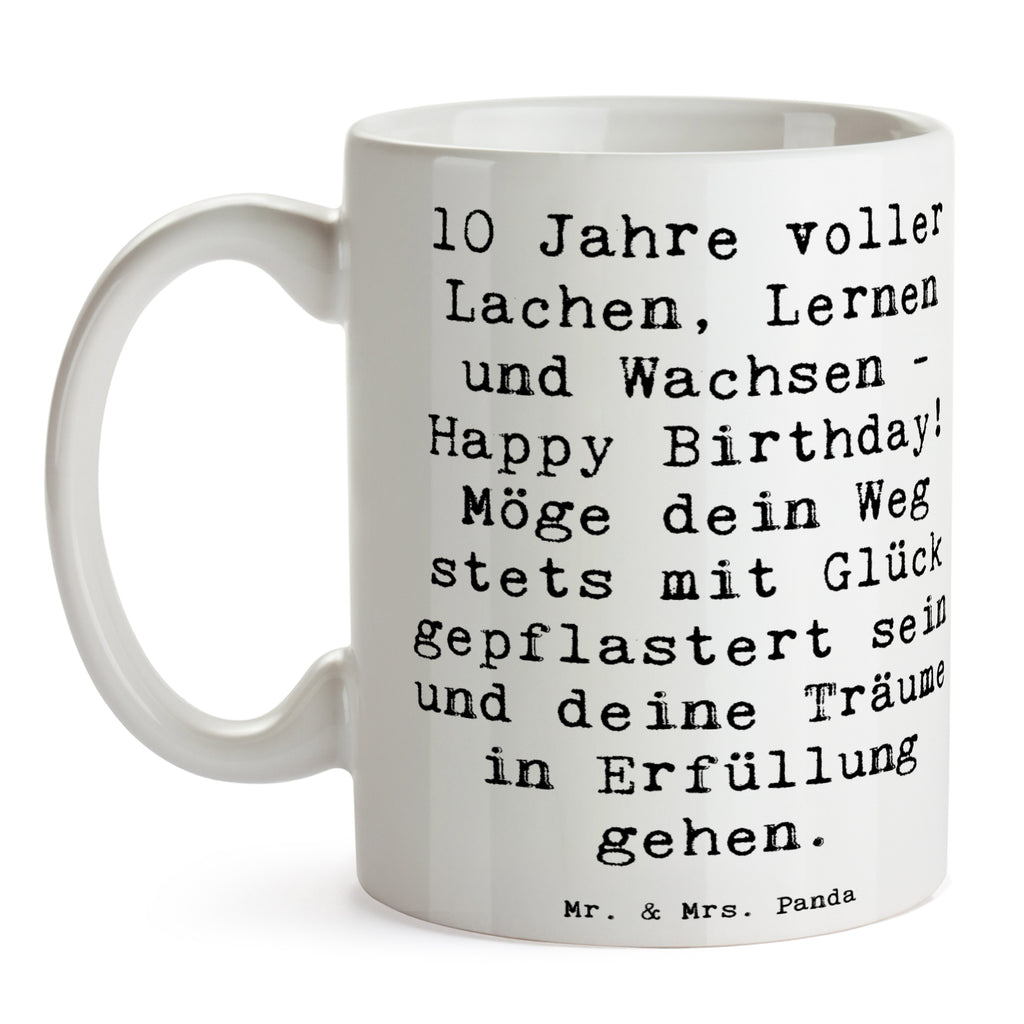 10 Jahre voller Lachen, Lernen und Wachsen - Happy Birthday! Möge dein Weg stets mit Glück gepflastert sein und deine Träume in Erfüllung gehen.

Mr. & Mrs. Panda